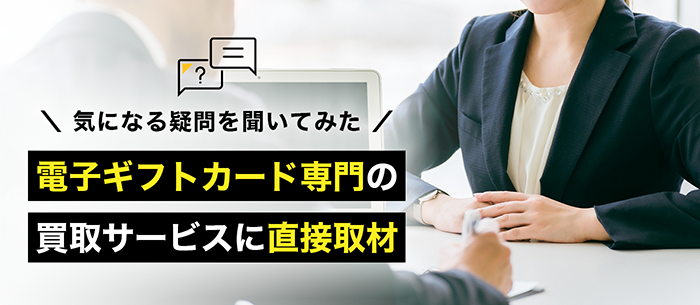 ?

＼ 気になる疑問を聞いてみた ／

電子ギフトカード専門の

買取サービスに直接取材